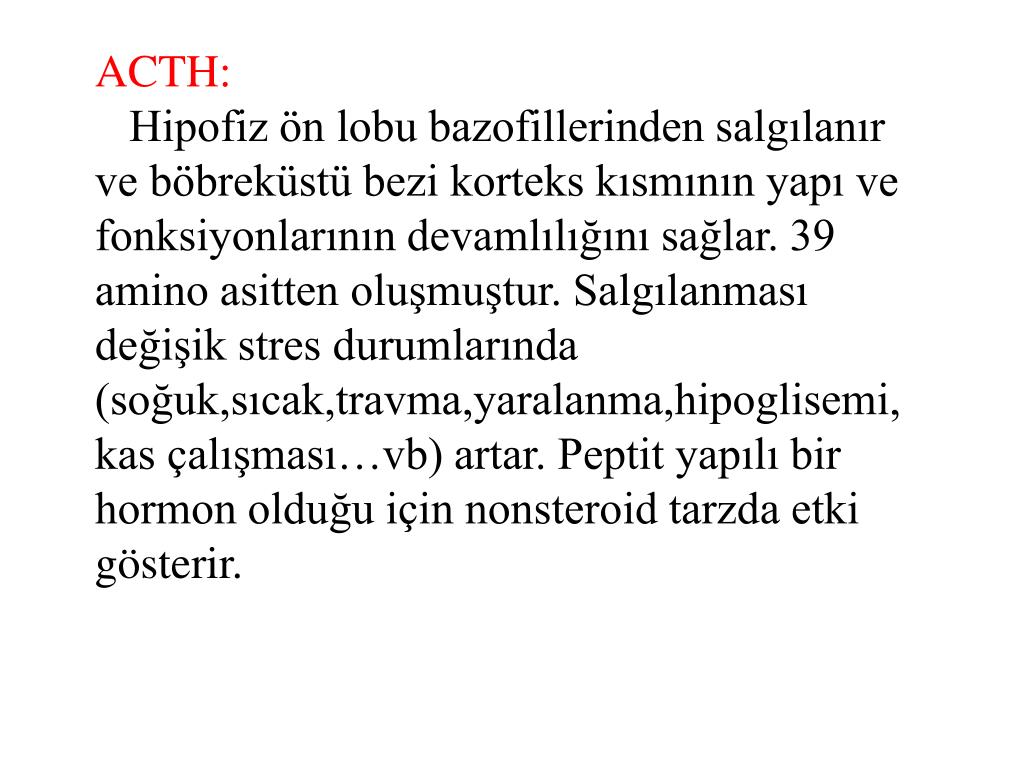 ACTH:

Hipofiz ön lobu bazofillerinden salgılanır ve böbreküstü bezi korteks kısmının yapı ve fonksiyonlarının devamlılığını sağlar. 39 amino asitten oluşmuştur. Salgılanması değişik stres durumlarında (soğuk,sıcak,travma,yaralanma,hipoglisemi, kas çalışması…vb) artar. Peptit yapılı bir hormon olduğu için nonsteroid tarzda etki gösterir.